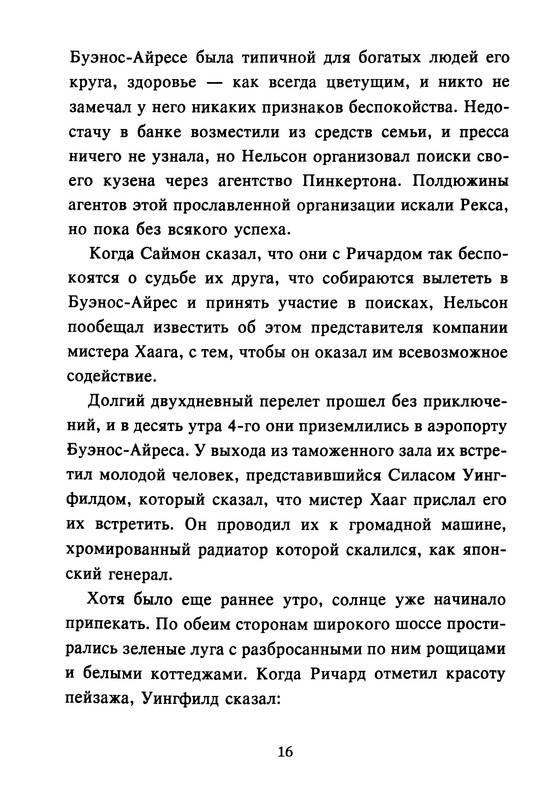 Буэнос-Айресе была типичной для богатых людей его круга, здоровье — как всегда цветущим, и никто не замечал у него никаких признаков беспокойства. Недостачу в банке возместили из средств семьи, и пресса ничего не узнала, но Нельсон организовал поиски своего кузена через агентство Пинкертона. Полдюжины агентов этой прославленной организации искали Рекса, но пока без всякого успеха.

Когда Саймон сказал, что они с Ричардом так беспокоятся о судьбе их друга, что собираются вылететь в Буэнос-Айрес и принять участие в поисках, Нельсон пообещал известить об этом представителя компании мистера Хаага, с тем, чтобы он оказал им всевозможное содействие.

Долгий двухдневный перелет прошел без приключений, и в десять утра 4-го они приземлились в аэропорту Буэнос-Айреса. У выхода из таможенного зала их встретил молодой человек, представившийся Силасом Уингфилдом, который сказал, что мистер Хааг прислал его их встретить. Он проводил их к громадной машине, хромированный радиатор которой скалился, как японский генерал.

Хотя было еще раннее утро, солнце уже начинало припекать. По обеим сторонам широкого шоссе простирались зеленые луга с разбросанными по ним рощицами и белыми коттеджами. Когда Ричард отметил красоту пейзажа, Уингфилд сказал:

16